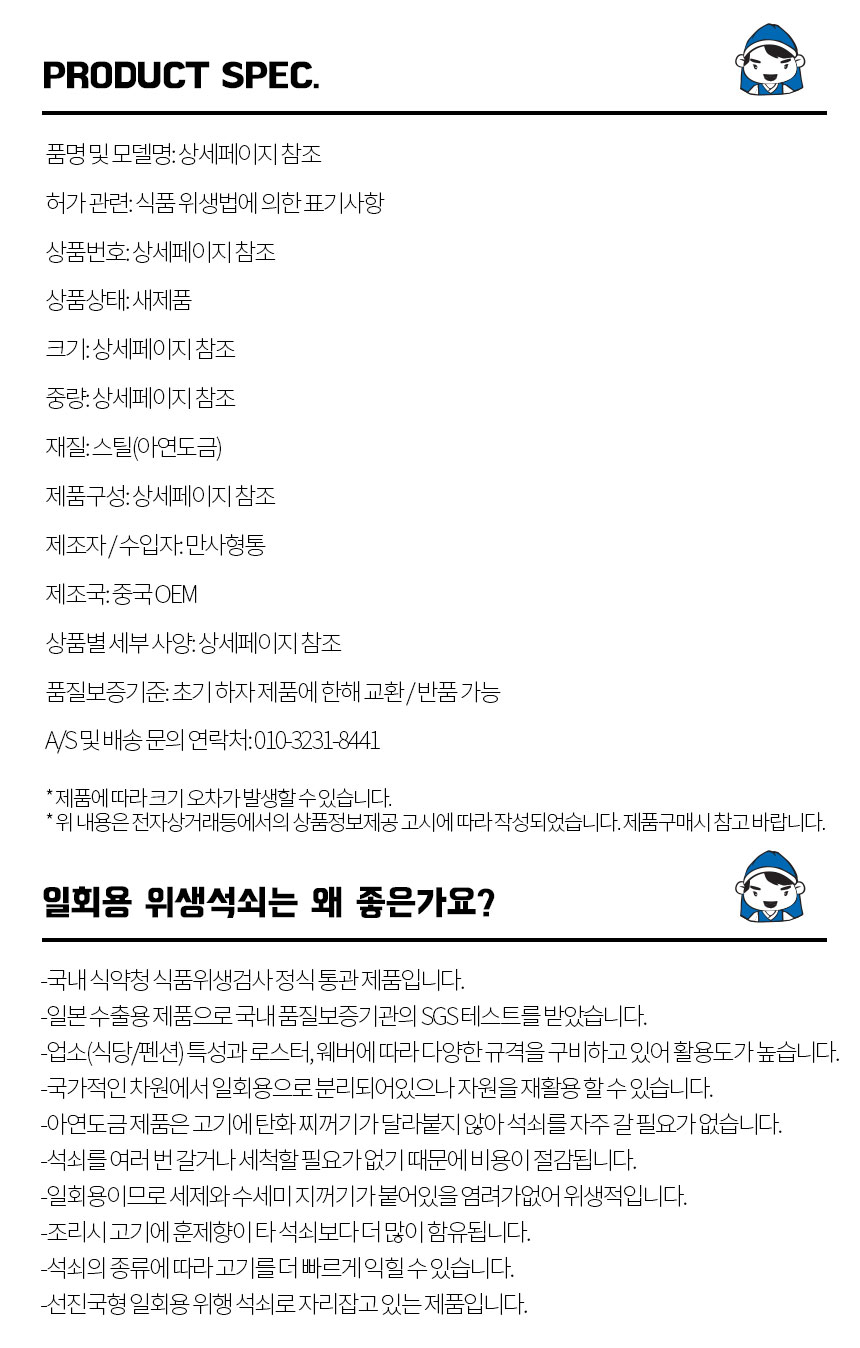 PRODUCT SPEC.

품명 및 모델명: 상세페이지 참조

허가 관련: 식품 위생법에 의한 표기사항

상품번호: 상세페이지 참조

상품상태: 새제품

크기: 상세페이지 참조

중량: 상세페이지 참조

재질: 스틸(아연도금)

제품구성: 상세페이지 참조

제조자 / 수입자: 만사형통

제조국: 중국 OEM

상품별 세부 사양: 상세페이지 참조

품질보증기준: 초기 하자 제품에 한해 교환 / 반품 가능

A/S 및 배송 문의 연락처: 010-3231-8441

* 제품에 따라 크기 오차가 발생할 수 있습니다.
* 위 내용은 전자상거래등에서의 상품정보제공 고시에 따라 작성되었습니다. 제품구매시 참고 바랍니다.

일회용 위생석쇠는 왜 좋은가요?

-국내 식약청 식품위생검사 정식 통관 제품입니다.
-일본 수출용 제품으로 국내 품질보증기관의 SGS 테스트를 받았습니다.
-업소(식당/펜션) 특성과 로스터, 웨버에 따라 다양한 규격을 구비하고 있어 활용도가 높습니다.
-국가적인 차원에서 일회용으로 분리되어있으나 자원을 재활용 할 수 있습니다.
-아연도금 제품은 고기에 탄화 찌꺼기가 달라붙지 않아 석쇠를 자주 갈 필요가 없습니다.
-석쇠를 여러 번 갈거나 세척할 필요가 없기 때문에 비용이 절감됩니다.
-일회용이므로 세제와 수세미 지꺼기가 붙어있을 염려가없어 위생적입니다.
-조리시 고기에 훈제향이 타 석쇠보다 더 많이 함유됩니다.
-석쇠의 종류에 따라 고기를 더 빠르게 익힐 수 있습니다.
-선진국형 일회용 위행 석쇠로 자리잡고 있는 제품입니다.